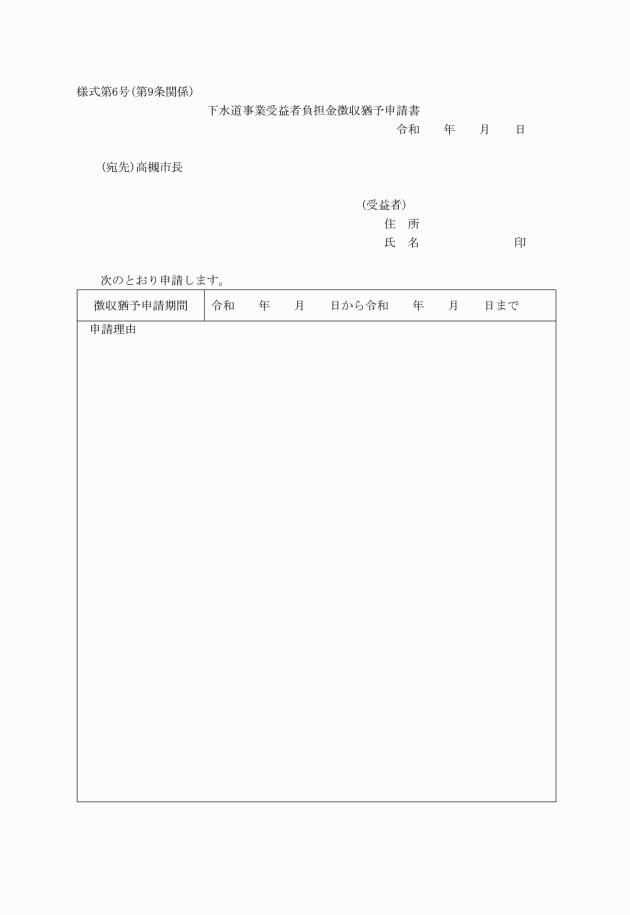 様式第6号(第9条関係)

下水道事業受益者負担金徴収猶予申請書

令和　　年　　月　　日

(宛先)高槻市長

(受益者)
住　所
氏　名　　　　　　　印

次のとおり申請します。

| 徴収猶予申請期間 | 令和　　年　　月　　日から令和　　年　　月　　日まで |
|---|---|
| 申請理由 | |